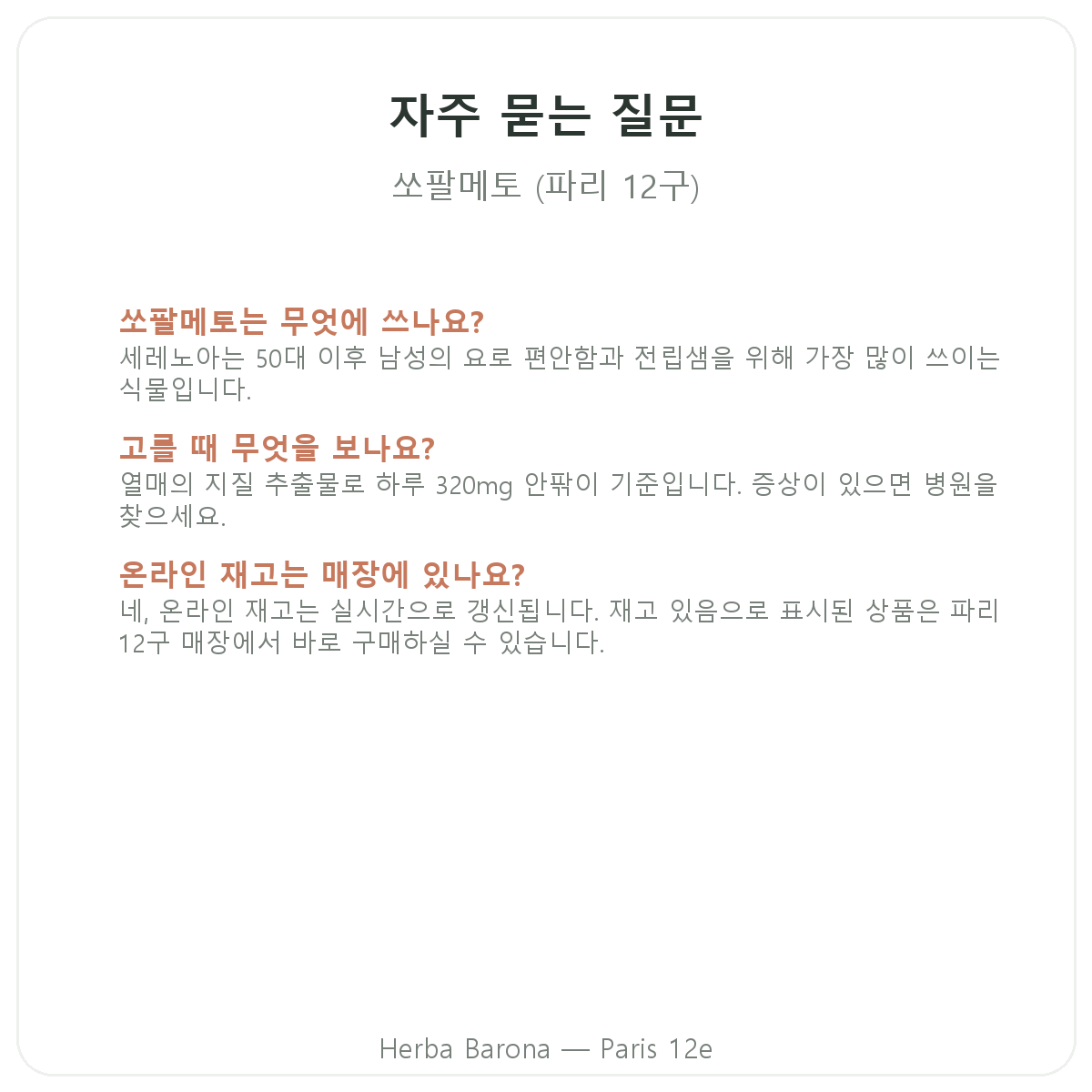 자주 묻는 질문

쏘팔메토 (파리 12구)

쏘팔메토는 무엇에 쓰나요?
세레노아는 50대 이후 남성의 요로 편안함과 전립샘을 위해 가장 많이 쓰이는 식물입니다.

고를 때 무엇을 보나요?
열매의 지질 추출물로 하루 320mg 안팎이 기준입니다. 증상이 있으면 병원을 찾으세요.

온라인 재고는 매장에 있나요?
네, 온라인 재고는 실시간으로 갱신됩니다. 재고 있음으로 표시된 상품은 파리 12구 매장에서 바로 구매하실 수 있습니다.

Herba Barona — Paris 12e